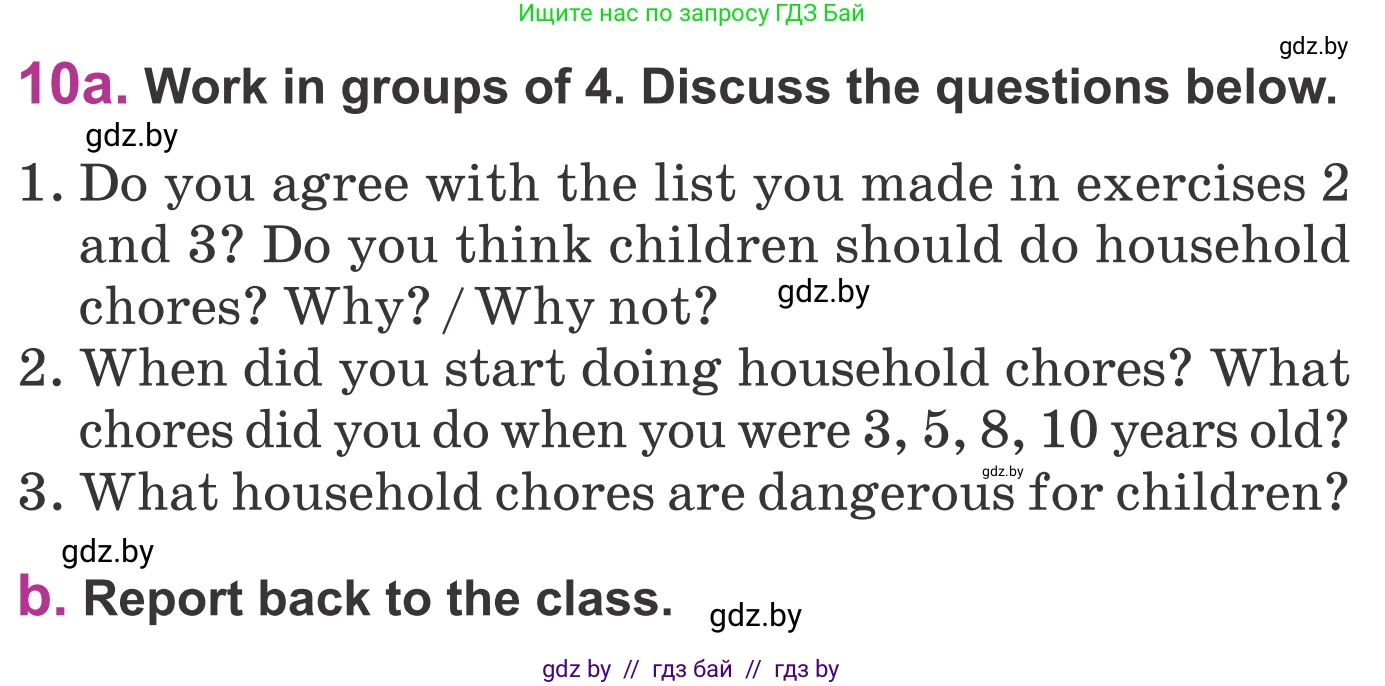 Ищите нас по запросу ГДЗ Бай

gdz.by

10a. Work in groups of 4. Discuss the questions below.

gdz.by

1. Do you agree with the list you made in exercises 2 and 3? Do you think children should do household chores? Why? / Why not? gdz.by

2. When did you start doing household chores? What chores did you do when you were 3, 5, 8, 10 years old?

gdz.by

3. What household chores are dangerous for children?

gdz.by

b. Report back to the class. gdz.by

gdz by // гдз бай // гдз by